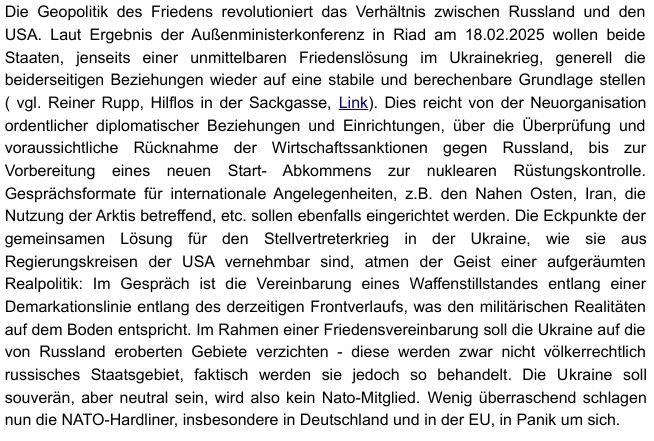 Die Geopolitik des Friedens revolutioniert das Verhältnis zwischen Russland und den USA. Laut Ergebnis der Außenministerkonferenz in Riad am 18.02.2025 wollen beide Staaten, jenseits einer unmittelbaren Friedenslösung im Ukrainekrieg, generell die beiderseitigen Beziehungen wieder auf eine stabile und berechenbare Grundlage stellen ( vgl. Reiner Rupp, Hilflos in der Sackgasse, Link). Dies reicht von der Neuorganisation ordentlicher diplomatischer Beziehungen und Einrichtungen, über die Überprüfung und voraussichtliche Rücknahme der Wirtschaftssanktionen gegen Russland, bis zur Vorbereitung eines neuen Start- Abkommens zur nuklearen Rüstungskontrolle. Gesprächsformate für internationale Angelegenheiten, z.B. den Nahen Osten, Iran, die Nutzung der Arktis betreffend, etc. sollen ebenfalls eingerichtet werden. Die Eckpunkte der gemeinsamen Lösung für den Stellvertreterkrieg in der Ukraine, wie sie aus Regierungskreisen der USA vernehmbar sind, atmen der Geist einer aufgeräumten Realpolitik: Im Gespräch ist die Vereinbarung eines Waffenstillstandes entlang einer Demarkationslinie entlang des derzeitigen Frontverlaufs, was den militärischen Realitäten auf dem Boden entspricht. Im Rahmen einer Friedensvereinbarung soll die Ukraine auf die von Russland eroberten Gebiete verzichten - diese werden zwar nicht völkerrechtlich russisches Staatsgebiet, faktisch werden sie jedoch so behandelt. Die Ukraine soll souverän, aber neutral sein, wird also kein Nato-Mitglied. Wenig überraschend schlagen nun die NATO-Hardliner, insbesondere in Deutschland und in der EU, in Panik um sich.